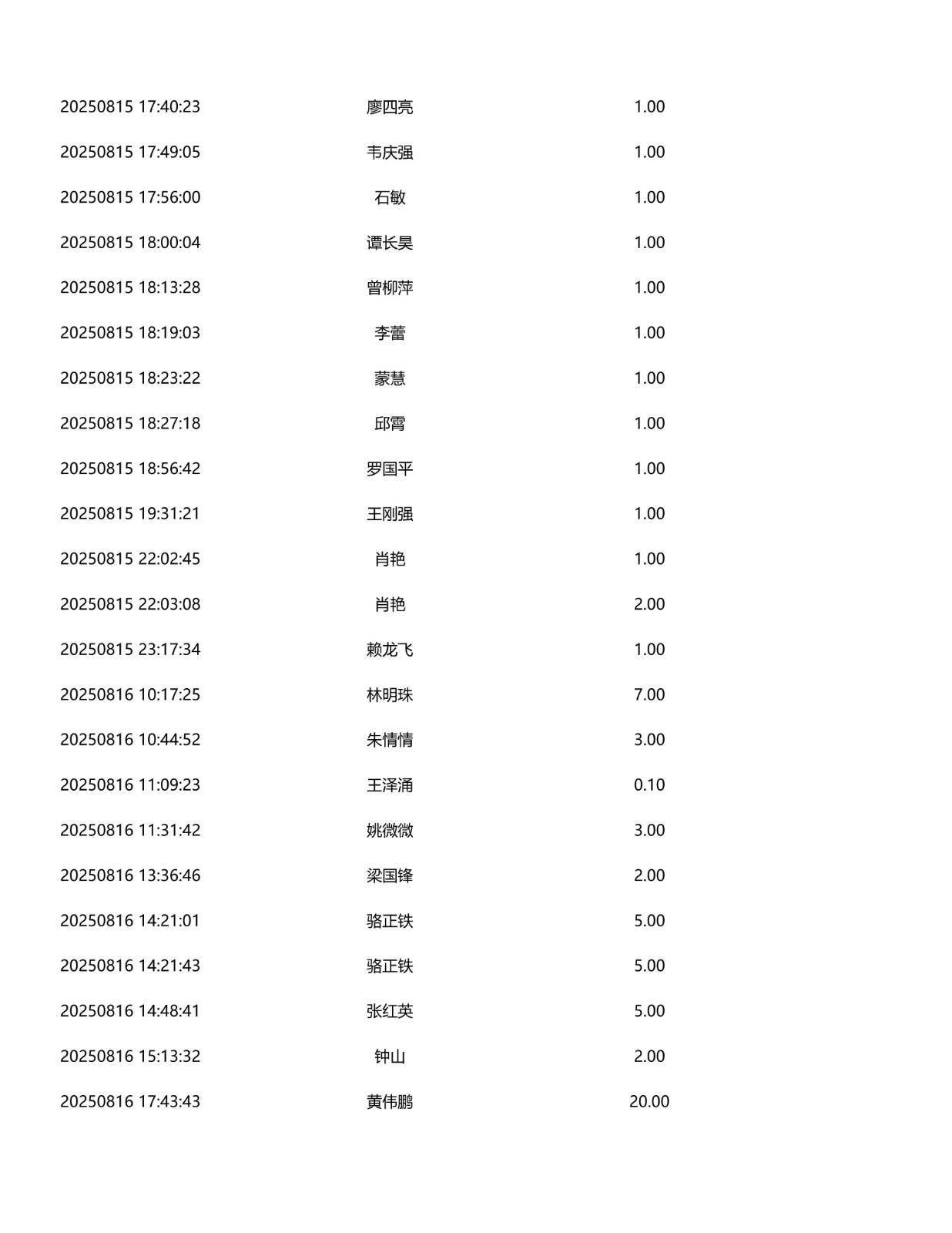 | 20250815 17:40:23 | 廖四亮 | 1.00 |
|---|---|---|
| 20250815 17:49:05 | 韦庆强 | 1.00 |
| 20250815 17:56:00 | 石敏 | 1.00 |
| 20250815 18:00:04 | 谭长昊 | 1.00 |
| 20250815 18:13:28 | 曾柳萍 | 1.00 |
| 20250815 18:19:03 | 李蕾 | 1.00 |
| 20250815 18:23:22 | 蒙慧 | 1.00 |
| 20250815 18:27:18 | 邱霄 | 1.00 |
| 20250815 18:56:42 | 罗国平 | 1.00 |
| 20250815 19:31:21 | 王刚强 | 1.00 |
| 20250815 22:02:45 | 肖艳 | 1.00 |
| 20250815 22:03:08 | 肖艳 | 2.00 |
| 20250815 23:17:34 | 赖龙飞 | 1.00 |
| 20250816 10:17:25 | 林明珠 | 7.00 |
| 20250816 10:44:52 | 朱情情 | 3.00 |
| 20250816 11:09:23 | 王泽涌 | 0.10 |
| 20250816 11:31:42 | 姚微微 | 3.00 |
| 20250816 13:36:46 | 梁国锋 | 2.00 |
| 20250816 14:21:01 | 骆正铁 | 5.00 |
| 20250816 14:21:43 | 骆正铁 | 5.00 |
| 20250816 14:48:41 | 张红英 | 5.00 |
| 20250816 15:13:32 | 钟山 | 2.00 |
| 20250816 17:43:43 | 黄伟鹏 | 20.00 |